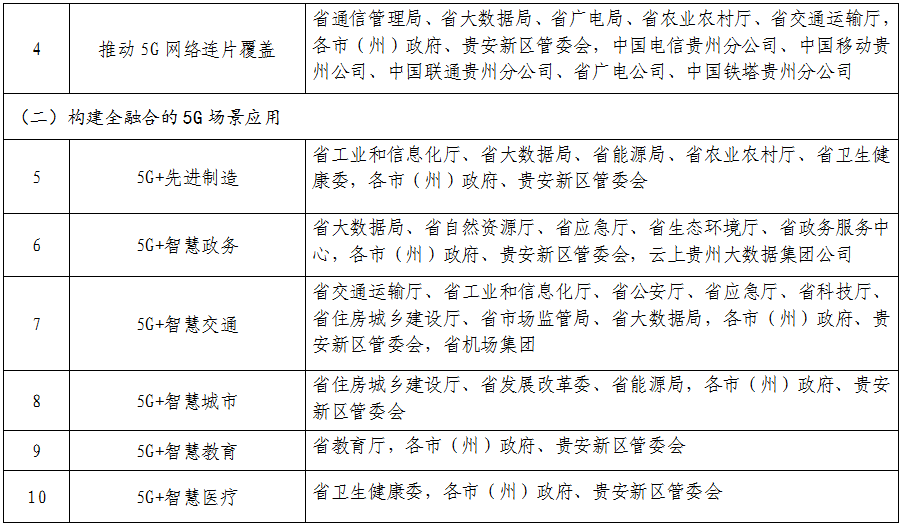 | 4 | 推动5G网络连片覆盖 | 省通信管理局、省大数据局、省广电局、省农业农村厅、省交通运输厅，各市（州）政府、贵安新区管委会，中国电信贵州分公司、中国移动贵州公司、中国联通贵州分公司、省广电公司、中国铁塔贵州分公司 |
|---|---|---|
| （二）构建全融合的5G场景应用 | | |
| 5 | 5G+先进制造 | 省工业和信息化厅、省大数据局、省能源局、省农业农村厅、省卫生健康委，各市（州）政府、贵安新区管委会 |
| 6 | 5G+智慧政务 | 省大数据局、省自然资源厅、省应急厅、省生态环境厅、省政务服务中心，各市（州）政府、贵安新区管委会，云上贵州大数据集团公司 |
| 7 | 5G+智慧交通 | 省交通运输厅、省工业和信息化厅、省公安厅、省应急厅、省科技厅、省住房城乡建设厅、省市场监管局、省大数据局，各市（州）政府、贵安新区管委会，省机场集团 |
| 8 | 5G+智慧城市 | 省住房城乡建设厅、省发展改革委、省能源局，各市（州）政府、贵安新区管委会 |
| 9 | 5G+智慧教育 | 省教育厅，各市（州）政府、贵安新区管委会 |
| 10 | 5G+智慧医疗 | 省卫生健康委，各市（州）政府、贵安新区管委会 |